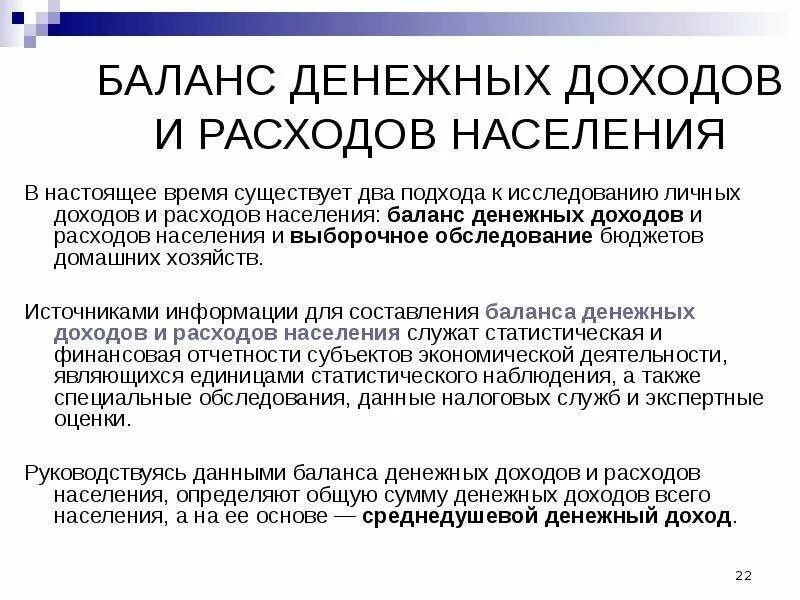 БАЛАНС ДЕНЕЖНЫХ ДОХОДОВ И РАСХОДОВ НАСЕЛЕНИЯ

В настоящее время существует два подхода к исследованию личных доходов и расходов населения: баланс денежных доходов и расходов населения и выборочное обследование бюджетов домашних хозяйств.

Источниками информации для составления баланса денежных доходов и расходов населения служат статистическая и финансовая отчетности субъектов экономической деятельности, являющихся единицами статистического наблюдения, а также специальные обследования, данные налоговых служб и экспертные оценки.

Руководствуясь данными баланса денежных доходов и расходов населения, определяют общую сумму денежных доходов всего населения, а на ее основе — среднедушевой денежный доход.

22